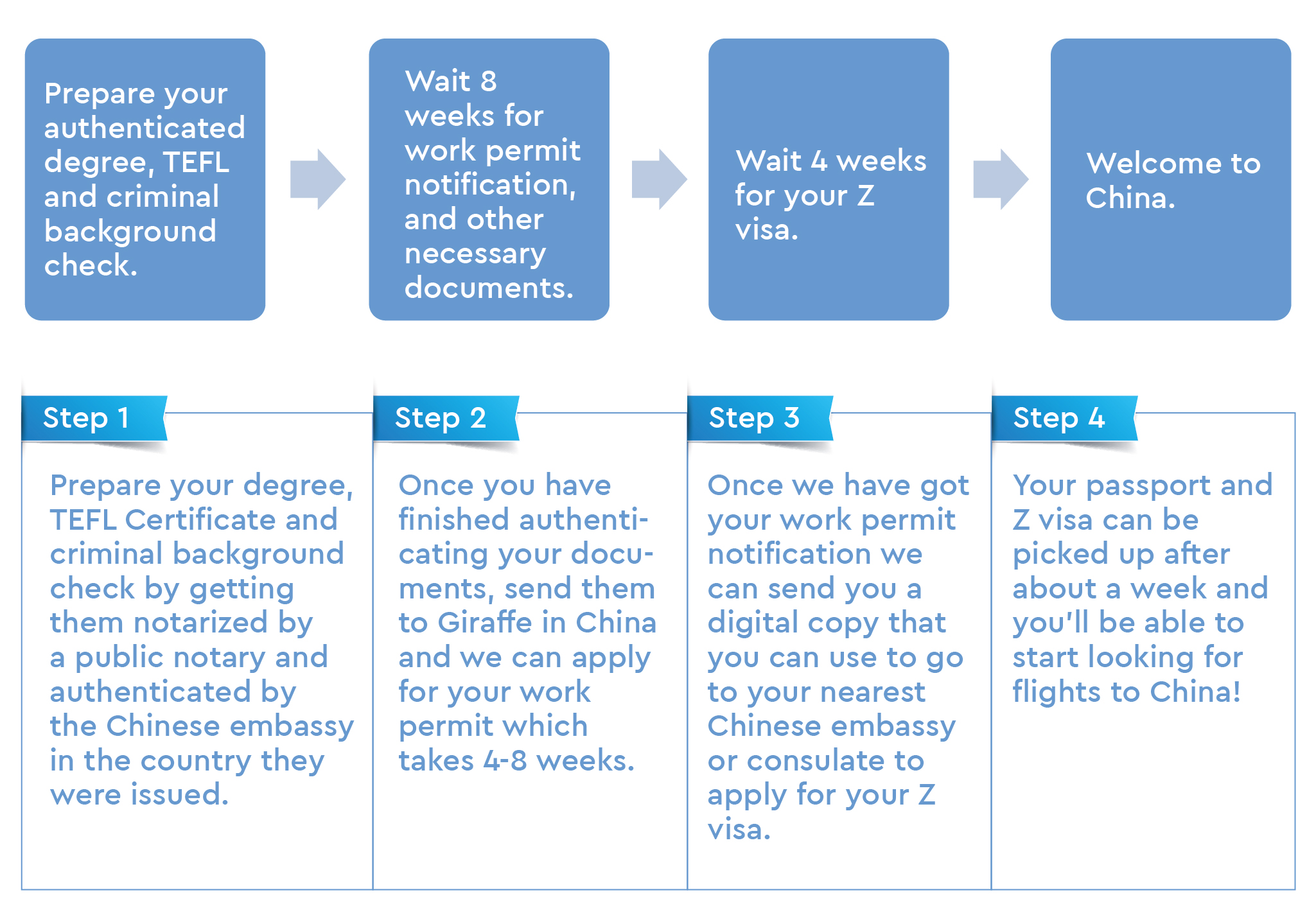 Prepare your authenticated degree, TEFL and criminal background check.

Wait 8 weeks for work permit notification, and other necessary documents.

Wait 4 weeks for your Z visa.

Welcome to China.

Step 1

Prepare your degree, TEFL Certificate and criminal background check by getting them notarized by a public notary and authenticated by the Chinese embassy in the country they were issued.

Step 2

Once you have finished authenticating your documents, send them to Giraffe in China and we can apply for your work permit which takes 4-8 weeks.

Step 3

Once we have got your work permit notification we can send you a digital copy that you can use to go to your nearest Chinese embassy or consulate to apply for your Z visa.

Step 4

Your passport and Z visa can be picked up after about a week and you'll be able to start looking for flights to China!